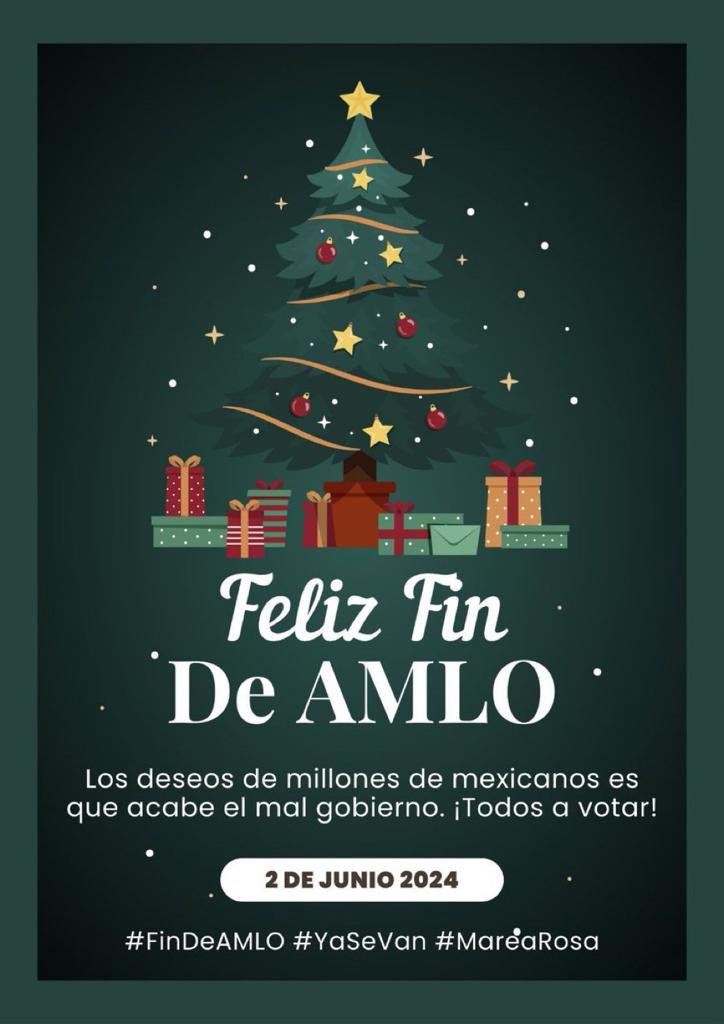 Feliz Fin
De AMLO

Los deseos de millones de mexicanos es que acabe el mal gobierno. ¡Todos a votar!

2 DE JUNIO 2024

#FinDeAMLO #YaSeVan #MareaRosa